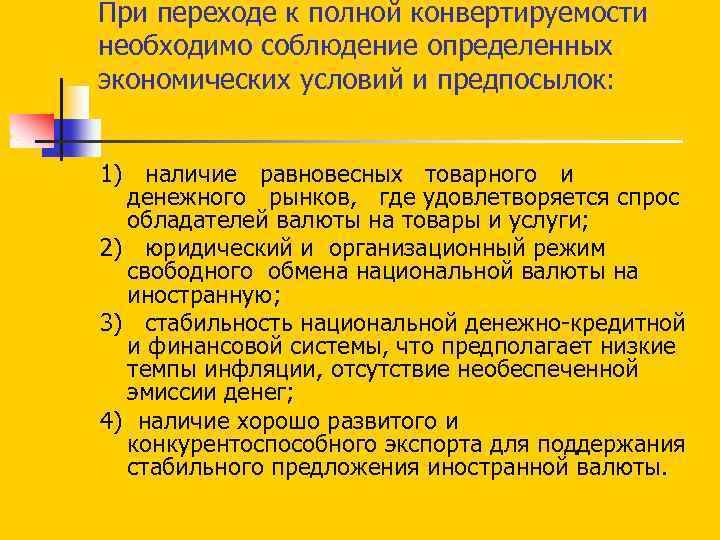 При переходе к полной конвертируемости необходимо соблюдение определенных экономических условий и предпосылок:

1) наличие равновесных товарного и денежного рынков, где удовлетворяется спрос обладателей валюты на товары и услуги;

2) юридический и организационный режим свободного обмена национальной валюты на иностранную;

3) стабильность национальной денежно-кредитной и финансовой системы, что предполагает низкие темпы инфляции, отсутствие необеспеченной эмиссии денег;

4) наличие хорошо развитого и конкурентоспособного экспорта для поддержания стабильного предложения иностранной валюты.